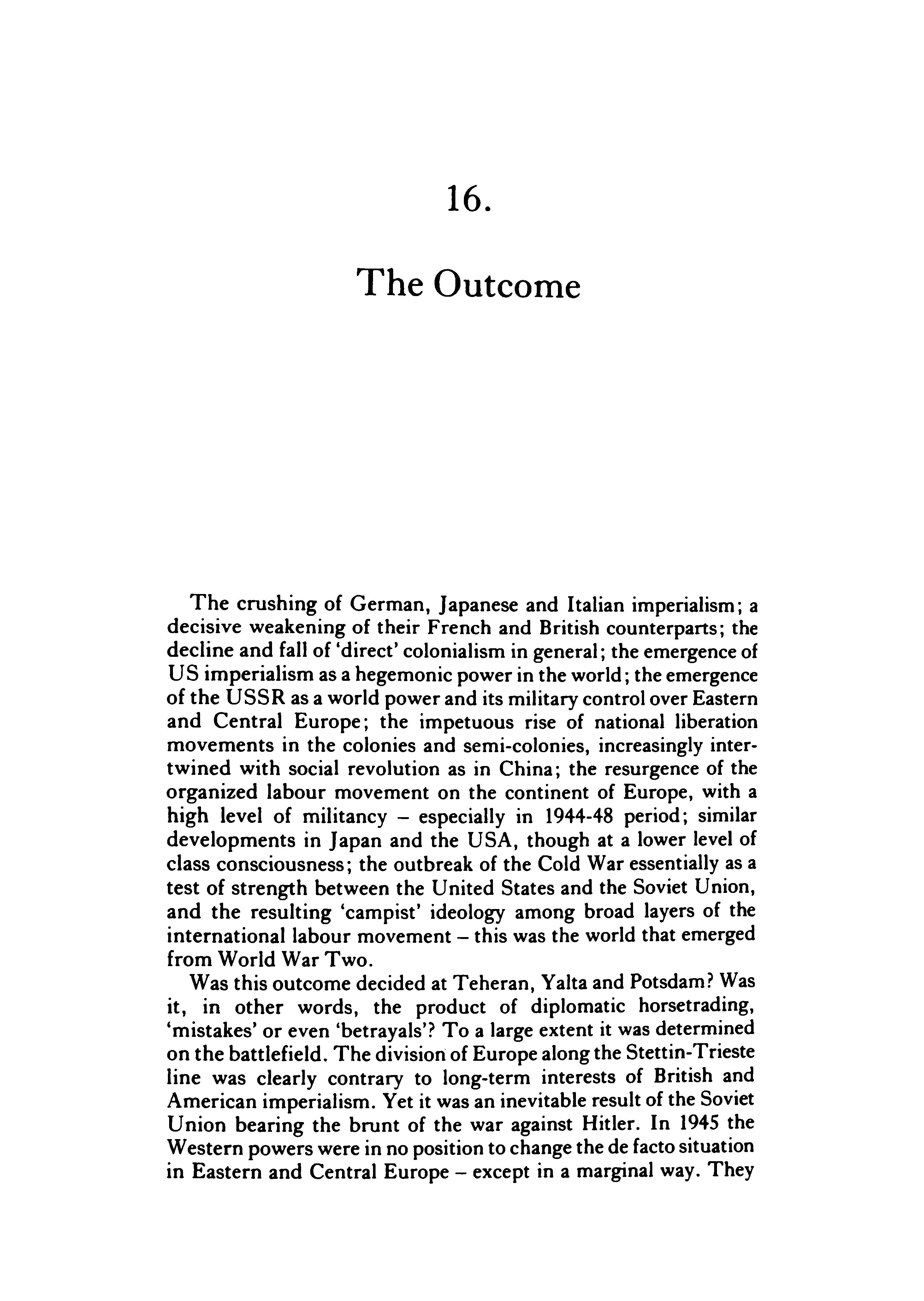 16.

The Outcome

The crushing of German, Japanese and Italian imperialism; a decisive weakening of their French and British counterparts; the decline and fall of 'direct' colonialism in general; the emergence of US imperialism as a hegemonic power in the world; the emergence of the USSR as a world power and its military control over Eastern and Central Europe; the impetuous rise of national liberation movements in the colonies and semi-colonies, increasingly intertwined with social revolution as in China; the resurgence of the organized labour movement on the continent of Europe, with a high level of militancy – especially in 1944-48 period; similar developments in Japan and the USA, though at a lower level of class consciousness; the outbreak of the Cold War essentially as a test of strength between the United States and the Soviet Union, and the resulting 'campist' ideology among broad layers of the international labour movement – this was the world that emerged from World War Two.

Was this outcome decided at Teheran, Yalta and Potsdam? Was it, in other words, the product of diplomatic horsetrading, 'mistakes' or even 'betrayals'? To a large extent it was determined on the battlefield. The division of Europe along the Stettin-Trieste line was clearly contrary to long-term interests of British and American imperialism. Yet it was an inevitable result of the Soviet Union bearing the brunt of the war against Hitler. In 1945 the Western powers were in no position to change the de facto situation in Eastern and Central Europe – except in a marginal way. They